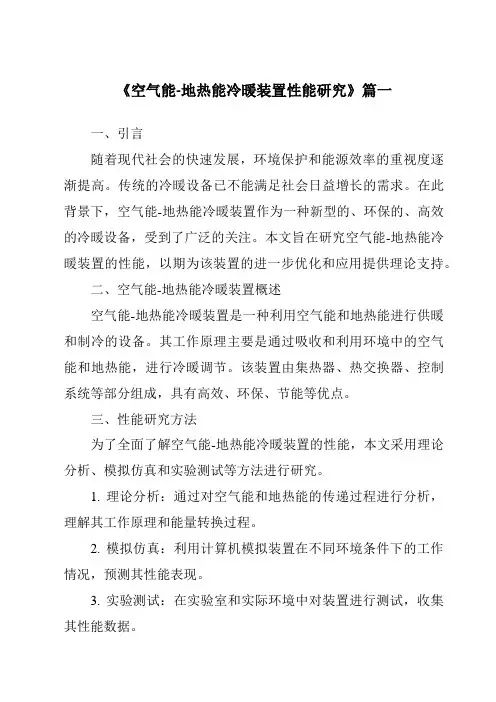 《空气能-地热能冷暖装置性能研究》篇一

一、引言

随着现代社会的快速发展，环境保护和能源效率的重视度逐渐提高。传统的冷暖设备已不能满足社会日益增长的需求。在此背景下，空气能-地热能冷暖装置作为一种新型的、环保的、高效的冷暖设备，受到了广泛的关注。本文旨在研究空气能-地热能冷暖装置的性能，以期为该装置的进一步优化和应用提供理论支持。

二、空气能-地热能冷暖装置概述

空气能-地热能冷暖装置是一种利用空气能和地热能进行供暖和制冷的设备。其工作原理主要是通过吸收和利用环境中的空气能和地热能，进行冷暖调节。该装置由集热器、热交换器、控制系统等部分组成，具有高效、环保、节能等优点。

三、性能研究方法

为了全面了解空气能-地热能冷暖装置的性能，本文采用理论分析、模拟仿真和实验测试等方法进行研究。

1. 理论分析：通过对空气能和地热能的传递过程进行分析，理解其工作原理和能量转换过程。

2. 模拟仿真：利用计算机模拟装置在不同环境条件下的工作情况，预测其性能表现。

3. 实验测试：在实验室和实际环境中对装置进行测试，收集其性能数据。